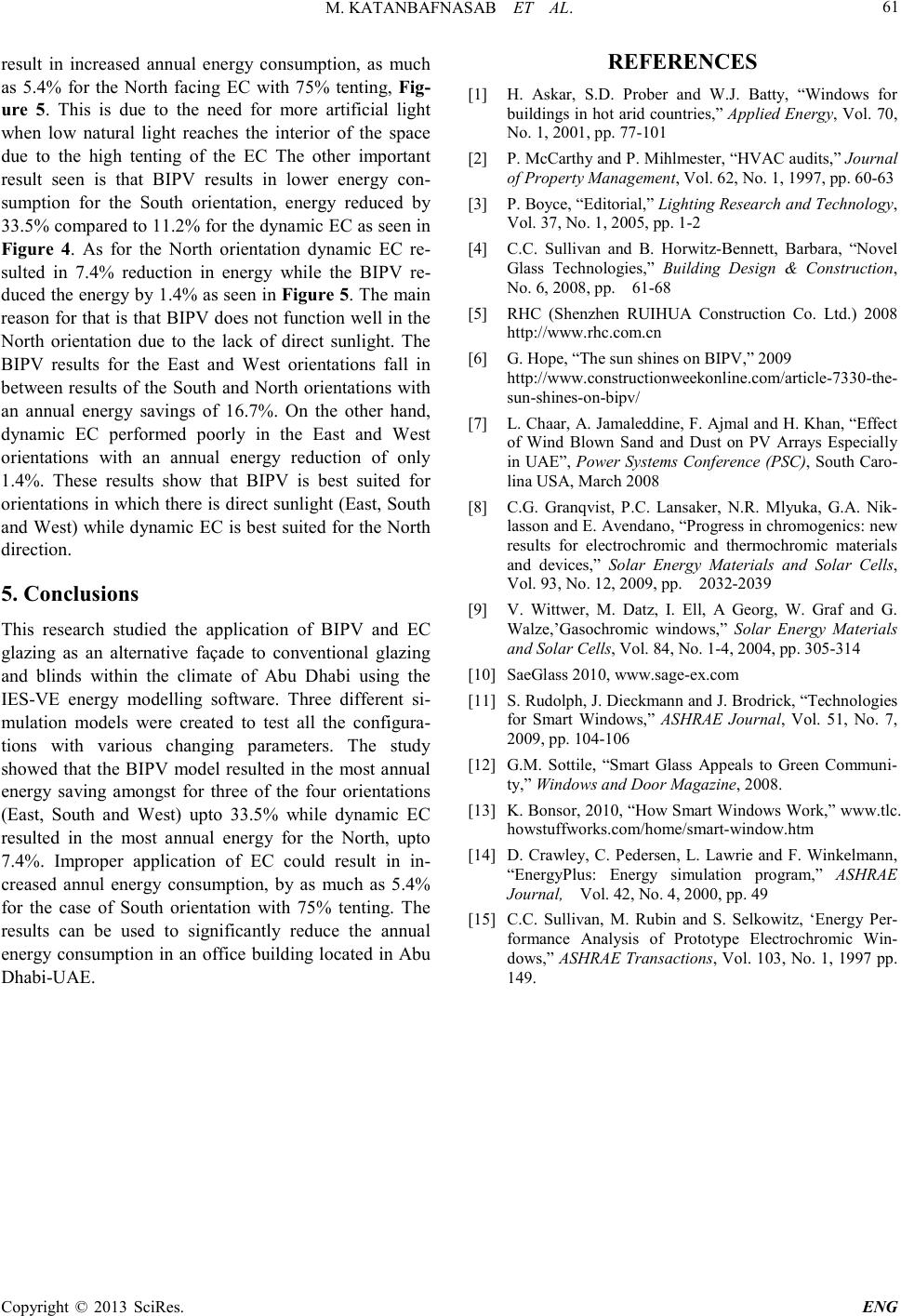 M. KATANBAFNASAB ET AL. 61

result in increased annual energy consumption, as much as 5.4% for the North facing EC with 75% tenting, Figure 5. This is due to the need for more artificial light when low natural light reaches the interior of the space due to the high tenting of the EC The other important result seen is that BIPV results in lower energy consumption for the South orientation, energy reduced by 33.5% compared to 11.2% for the dynamic EC as seen in Figure 4. As for the North orientation dynamic EC resulted in 7.4% reduction in energy while the BIPV reduced the energy by 1.4% as seen in Figure 5. The main reason for that is that BIPV does not function well in the North orientation due to the lack of direct sunlight. The BIPV results for the East and West orientations fall in between results of the South and North orientations with an annual energy savings of 16.7%. On the other hand, dynamic EC performed poorly in the East and West orientations with an annual energy reduction of only 1.4%. These results show that BIPV is best suited for orientations in which there is direct sunlight (East, South and West) while dynamic EC is best suited for the North direction.

5. Conclusions

This research studied the application of BIPV and EC glazing as an alternative façade to conventional glazing and blinds within the climate of Abu Dhabi using the IES-VE energy modelling software. Three different simulation models were created to test all the configurations with various changing parameters. The study showed that the BIPV model resulted in the most annual energy saving amongst for three of the four orientations (East, South and West) upto 33.5% while dynamic EC resulted in the most annual energy for the North, upto 7.4%. Improper application of EC could result in increased annul energy consumption, by as much as 5.4% for the case of South orientation with 75% tenting. The results can be used to significantly reduce the annual energy consumption in an office building located in Abu Dhabi-UAE.

REFERENCES

[1] H. Askar, S.D. Prober and W.J. Batty, “Windows for buildings in hot arid countries,” Applied Energy, Vol. 70, No. 1, 2001, pp. 77-101

[2] P. McCarthy and P. Mihlmester, “HVAC audits,” Journal of Property Management, Vol. 62, No. 1, 1997, pp. 60-63

[3] P. Boyce, “Editorial,” Lighting Research and Technology, Vol. 37, No. 1, 2005, pp. 1-2

[4] C.C. Sullivan and B. Horwitz-Bennett, Barbara, “Novel Glass Technologies,” Building Design & Construction, No. 6, 2008, pp. 61-68

[5] RHC (Shenzhen RUIHUA Construction Co. Ltd.) 2008 http://www.rhc.com.cn

[6] G. Hope, “The sun shines on BIPV,” 2009 http://www.constructionweekonline.com/article-7330-the-sun-shines-on-bipv/

[7] L. Chaar, A. Jamaleddine, F. Ajmal and H. Khan, “Effect of Wind Blown Sand and Dust on PV Arrays Especially in UAE”, Power Systems Conference (PSC), South Carolina USA, March 2008

[8] C.G. Granqvist, P.C. Lansaker, N.R. Mlyuka, G.A. Niklasson and E. Avendano, “Progress in chromogenics: new results for electrochromic and thermochromic materials and devices,” Solar Energy Materials and Solar Cells, Vol. 93, No. 12, 2009, pp. 2032-2039

[9] V. Wittwer, M. Datz, I. Ell, A Georg, W. Graf and G. Walze,’Gasochromic windows,” Solar Energy Materials and Solar Cells, Vol. 84, No. 1-4, 2004, pp. 305-314

[10] SaeGlass 2010, www.sage-ex.com

[11] S. Rudolph, J. Dieckmann and J. Brodrick, “Technologies for Smart Windows,” ASHRAE Journal, Vol. 51, No. 7, 2009, pp. 104-106

[12] G.M. Sottile, “Smart Glass Appeals to Green Community,” Windows and Door Magazine, 2008.

[13] K. Bonsor, 2010, “How Smart Windows Work,” www.tlc.howstuffworks.com/home/smart-window.htm

[14] D. Crawley, C. Pedersen, L. Lawrie and F. Winkelmann, “EnergyPlus: Energy simulation program,” ASHRAE Journal, Vol. 42, No. 4, 2000, pp. 49

[15] C.C. Sullivan, M. Rubin and S. Selkowitz, ‘Energy Performance Analysis of Prototype Electrochromic Windows,” ASHRAE Transactions, Vol. 103, No. 1, 1997 pp. 149.

Copyright © 2013 SciRes. ENG